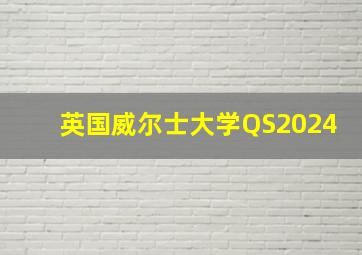 英国威尔士大学QS2024